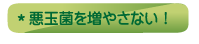 ＊悪玉菌を増やさない！